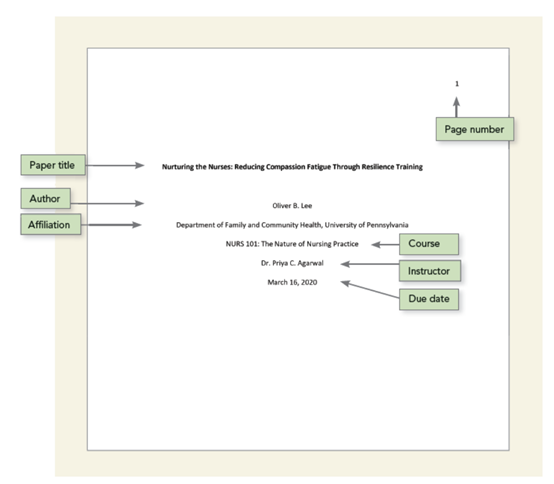 1

Page number

Paper title

Nurturing the Nurses: Reducing Compassion Fatigue Through Resilience Training

Author

Oliver B. Lee

Affiliation

Department of Family and Community Health, University of Pennsylvania

NURS 101: The Nature of Nursing Practice

Course

Dr. Priya C. Agarwal

Instructor

March 16, 2020

Due date